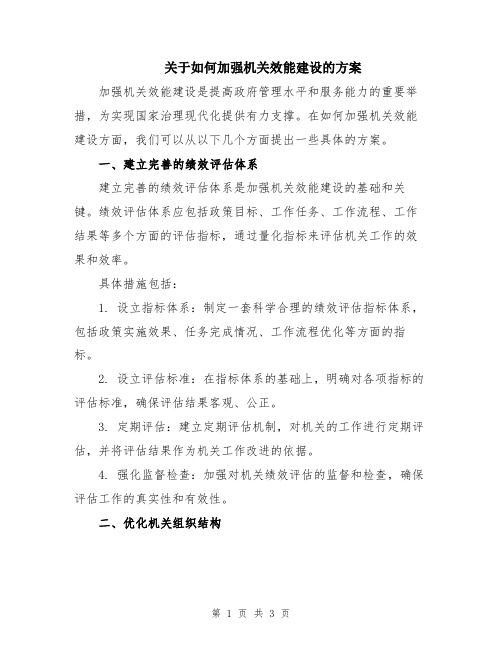 关于如何加强机关效能建设的方案

加强机关效能建设是提高政府管理水平和服务能力的重要举措，为实现国家治理现代化提供有力支撑。在如何加强机关效能建设方面，我们可以从以下几个方面提出一些具体的方案。

一、建立完善的绩效评估体系

建立完善的绩效评估体系是加强机关效能建设的基础和关键。绩效评估体系应包括政策目标、工作任务、工作流程、工作结果等多个方面的评估指标，通过量化指标来评估机关工作的效果和效率。

具体措施包括：

1. 设立指标体系：制定一套科学合理的绩效评估指标体系，包括政策实施效果、任务完成情况、工作流程优化等方面的指标。

2. 设立评估标准：在指标体系的基础上，明确对各项指标的评估标准，确保评估结果客观、公正。

3. 定期评估：建立定期评估机制，对机关的工作进行定期评估，并将评估结果作为机关工作改进的依据。

4. 强化监督检查：加强对机关绩效评估的监督和检查，确保评估工作的真实性和有效性。

二、优化机关组织结构

第 1 页 共 3 页